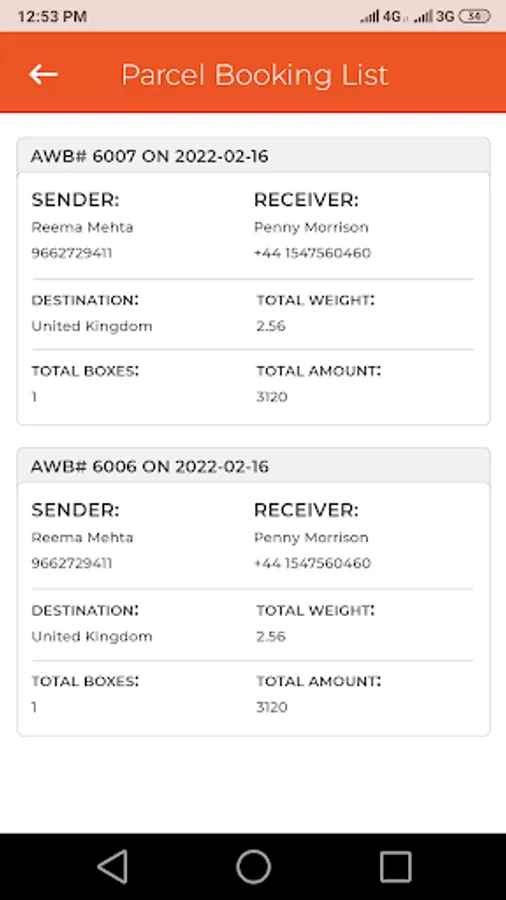 12:53 PM 4G 3G 34

Parcel Booking List

AWB# 6007 ON 2022-02-16

SENDER:
Reema Mehta
9662729411

RECEIVER:
Penny Morrison
+44 1547560460

DESTINATION:
United Kingdom

TOTAL WEIGHT:
2.56

TOTAL BOXES:
1

TOTAL AMOUNT:
3120

AWB# 6006 ON 2022-02-16

SENDER:
Reema Mehta
9662729411

RECEIVER:
Penny Morrison
+44 1547560460

DESTINATION:
United Kingdom

TOTAL WEIGHT:
2.56

TOTAL BOXES:
1

TOTAL AMOUNT:
3120